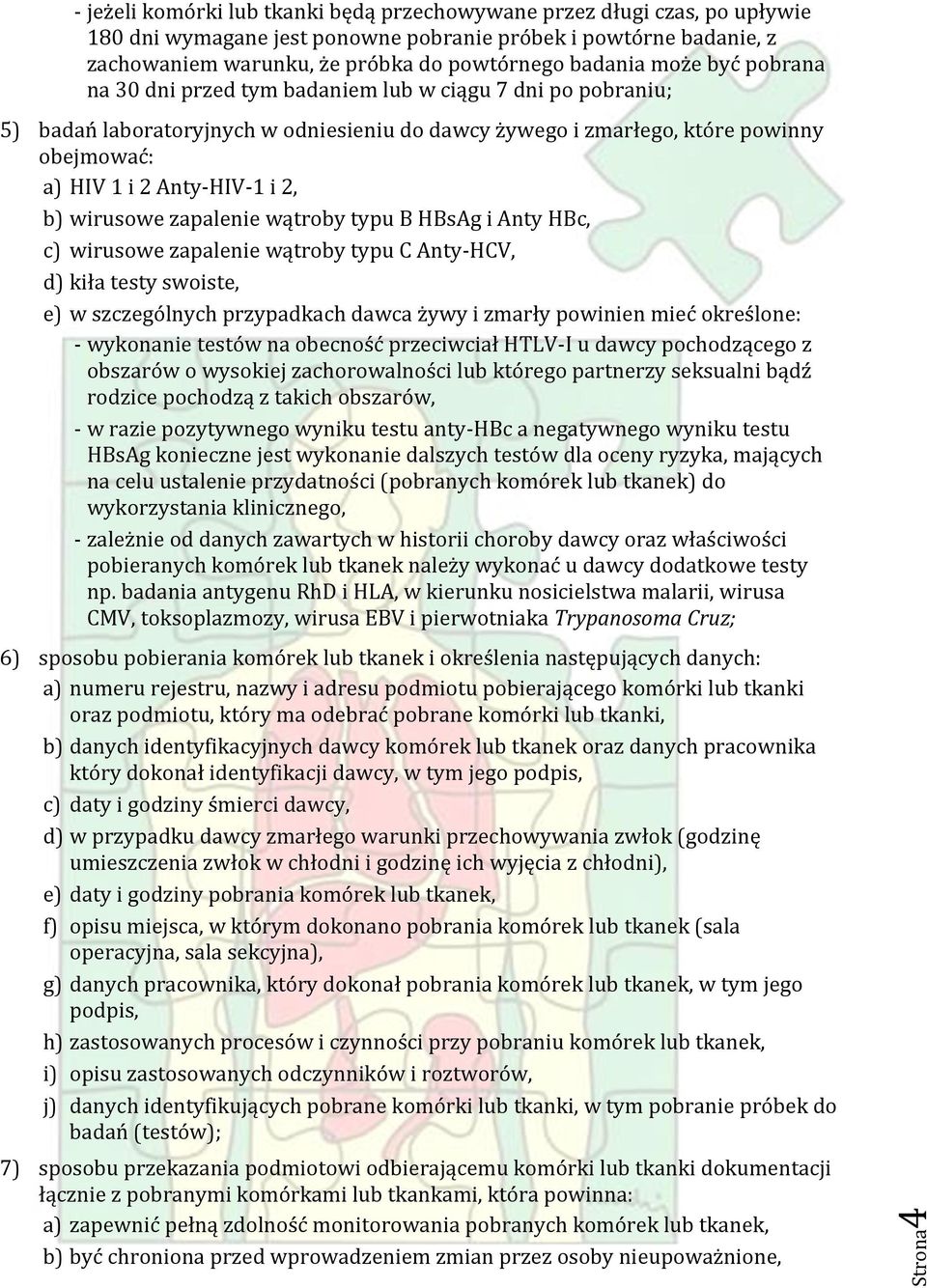 - jeżeli komórki lub tkanki będą przechowywane przez długi czas, po upływie 180 dni wymagane jest ponowne pobranie próbek i powtórne badanie, z zachowaniem warunku, że próbka do powtórnego badania może być pobrana na 30 dni przed tym badaniem lub w ciągu 7 dni po pobraniu;

5) badań laboratoryjnych w odniesieniu do dawcy żywego i zmarłego, które powinny obejmować:

a) HIV 1 i 2 Anty-HIV-1 i 2,

b) wirusowe zapalenie wątroby typu B HBsAg i Anty HBc,

c) wirusowe zapalenie wątroby typu C Anty-HCV,

d) kiła testy swoiste,

e) w szczególnych przypadkach dawca żywy i zmarły powinien mieć określone:

- wykonanie testów na obecność przeciwciał HTLV-I u dawcy pochodzącego z obszarów o wysokiej zachorowalności lub którego partnerzy seksualni bądź rodzice pochodzą z takich obszarów,

- w razie pozytywnego wyniku testu anty-HBc a negatywnego wyniku testu HBsAg konieczne jest wykonanie dalszych testów dla oceny ryzyka, mających na celu ustalenie przydatności (pobranych komórek lub tkanek) do wykorzystania klinicznego,

- zależnie od danych zawartych w historii choroby dawcy oraz właściwości pobieranych komórek lub tkanek należy wykonać u dawcy dodatkowe testy np. badania antygenu RhD i HLA, w kierunku nosicielstwa malarii, wirusa CMV, toksoplazmozy, wirusa EBV i pierwotniaka Trypanosoma Cruz;

6) sposobu pobierania komórek lub tkanek i określenia następujących danych:

a) numeru rejestru, nazwy i adresu podmiotu pobierającego komórki lub tkanki oraz podmiotu, który ma odebrać pobrane komórki lub tkanki,

b) danych identyfikacyjnych dawcy komórek lub tkanek oraz danych pracownika który dokonał identyfikacji dawcy, w tym jego podpis,

c) daty i godziny śmierci dawcy,

d) w przypadku dawcy zmarłego warunki przechowywania zwłok (godzinę umieszczenia zwłok w chłodni i godzinę ich wyjęcia z chłodni),

e) daty i godziny pobrania komórek lub tkanek,

f) opisu miejsca, w którym dokonano pobrania komórek lub tkanek (sala operacyjna, sala sekcyjna),

g) danych pracownika, który dokonał pobrania komórek lub tkanek, w tym jego podpis,

h) zastosowanych procesów i czynności przy pobraniu komórek lub tkanek,

i) opisu zastosowanych odczynników i roztworów,

j) danych identyfikujących pobrane komórki lub tkanki, w tym pobranie próbek do badań (testów);

7) sposobu przekazania podmiotowi odbierającemu komórki lub tkanki dokumentacji łącznie z pobranymi komórkami lub tkankami, która powinna:

a) zapewnić pełną zdolność monitorowania pobranych komórek lub tkanek,

b) być chroniona przed wprowadzeniem zmian przez osoby nieupoważnione,

Strona 4